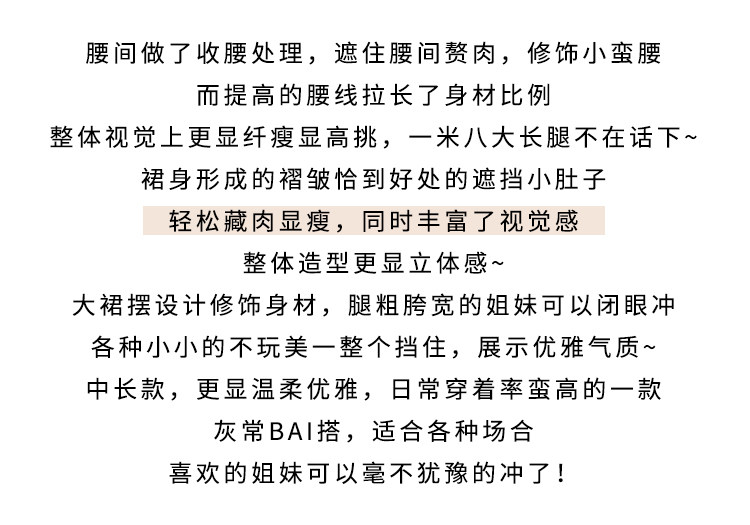 腰间做了收腰处理，遮住腰间赘肉，修饰小蛮腰
而提高的腰线拉长了身材比例
整体视觉上更显纤瘦显高挑，一米八大长腿不在话下~
裙身形成的褶皱恰到好处的遮挡小肚子
轻松藏肉显瘦，同时丰富了视觉感
整体造型更显立体感~
大裙摆设计修饰身材，腿粗胯宽的姐妹可以闭眼冲
各种小小的不玩美一整个挡住，展示优雅气质~
中长款，更显温柔优雅，日常穿着率蛮高的一款
灰常BAI搭，适合各种场合
喜欢的姐妹可以毫不犹豫的冲了！